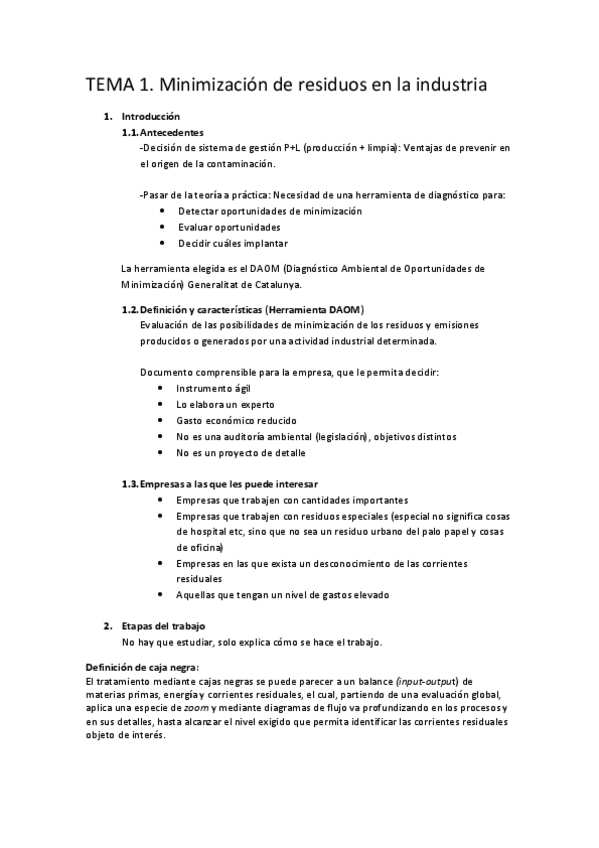 TEMA 1. Minimización de residuos en la industria

1. Introducción
1.1. Antecedentes
-Decisión de sistema de gestión P+L (producción + limpia): Ventajas de prevenir en el origen de la contaminación.

-Pasar de la teoría a práctica: Necesidad de una herramienta de diagnóstico para:
• Detectar oportunidades de minimización
• Evaluar oportunidades
• Decidir cuáles implantar

La herramienta elegida es el DAOM (Diagnóstico Ambiental de Oportunidades de Minimización) Generalitat de Catalunya.

1.2. Definición y características (Herramienta DAOM)
Evaluación de las posibilidades de minimización de los residuos y emisiones producidos o generados por una actividad industrial determinada.

Documento comprensible para la empresa, que le permita decidir:
• Instrumento ágil
• Lo elabora un experto
• Gasto económico reducido
• No es una auditoría ambiental (legislación), objetivos distintos
• No es un proyecto de detalle

1.3. Empresas a las que les puede interesar
• Empresas que trabajen con cantidades importantes
• Empresas que trabajen con residuos especiales (especial no significa cosas de hospital etc, sino que no sea un residuo urbano del palo papel y cosas de oficina)
• Empresas en las que exista un desconocimiento de las corrientes residuales
• Aquellas que tengan un nivel de gastos elevado

2. Etapas del trabajo
No hay que estudiar, solo explica cómo se hace el trabajo.

Definición de caja negra:
El tratamiento mediante cajas negras se puede parecer a un balance (input-output) de materias primas, energía y corrientes residuales, el cual, partiendo de una evaluación global, aplica una especie de zoom y mediante diagramas de flujo va profundizando en los procesos y en sus detalles, hasta alcanzar el nivel exigido que permita identificar las corrientes residuales objeto de interés.